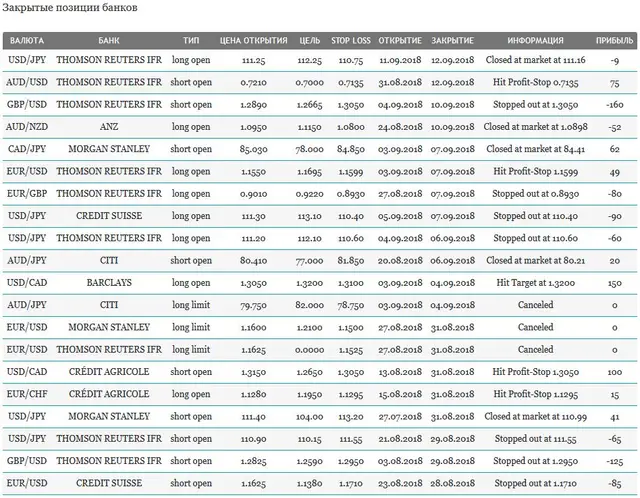 Закрытые позиции банков

| ВАЛЮТА | БАНК | ТИП | ЦЕНА ОТКРЫТИЯ | ЦЕЛЬ | STOP LOSS | ОТКРЫТИЕ | ЗАКРЫТИЕ | ИНФОРМАЦИЯ | ПРИБЫЛЬ |
|---|---|---|---|---|---|---|---|---|---|
| USD/JPY | THOMSON REUTERS IFR | long open | 111.25 | 112.25 | 110.75 | 11.09.2018 | 12.09.2018 | Closed at market at 111.16 | -9 |
| AUD/USD | THOMSON REUTERS IFR | short open | 0.7210 | 0.7000 | 0.7135 | 31.08.2018 | 12.09.2018 | Hit Profit-Stop 0.7135 | 75 |
| GBP/USD | THOMSON REUTERS IFR | short open | 1.2890 | 1.2665 | 1.3050 | 04.09.2018 | 10.09.2018 | Stopped out at 1.3050 | -160 |
| AUD/NZD | ANZ | long open | 1.0950 | 1.1150 | 1.0800 | 24.08.2018 | 10.09.2018 | Closed at market at 1.0898 | -52 |
| CAD/JPY | MORGAN STANLEY | short open | 85.030 | 78.000 | 84.850 | 03.09.2018 | 07.09.2018 | Closed at market at 84.41 | 62 |
| EUR/USD | THOMSON REUTERS IFR | long open | 1.1550 | 1.1695 | 1.1599 | 03.09.2018 | 07.09.2018 | Hit Profit-Stop 1.1599 | 49 |
| EUR/GBP | THOMSON REUTERS IFR | long open | 0.9010 | 0.9220 | 0.8930 | 27.08.2018 | 07.09.2018 | Stopped out at 0.8930 | -80 |
| USD/JPY | CREDIT SUISSE | long open | 111.30 | 113.10 | 110.40 | 05.09.2018 | 07.09.2018 | Stopped out at 110.40 | -90 |
| USD/JPY | THOMSON REUTERS IFR | long open | 111.20 | 112.10 | 110.60 | 04.09.2018 | 06.09.2018 | Stopped out at 110.60 | -60 |
| AUD/JPY | CITI | short open | 80.410 | 77.000 | 81.850 | 20.08.2018 | 06.09.2018 | Closed at market at 80.21 | 20 |
| USD/CAD | BARCLAYS | long open | 1.3050 | 1.3200 | 1.3100 | 03.09.2018 | 04.09.2018 | Hit Target at 1.3200 | 150 |
| AUD/JPY | CITI | long limit | 79.750 | 82.000 | 78.750 | 03.09.2018 | 04.09.2018 | Canceled | 0 |
| EUR/USD | MORGAN STANLEY | long limit | 1.1600 | 1.2100 | 1.1500 | 27.08.2018 | 31.08.2018 | Canceled | 0 |
| EUR/USD | THOMSON REUTERS IFR | long limit | 1.1625 | 0.0000 | 1.1525 | 27.08.2018 | 31.08.2018 | Canceled | 0 |
| USD/CAD | CRÉDIT AGRICOLE | short open | 1.3150 | 1.2650 | 1.3050 | 13.08.2018 | 31.08.2018 | Hit Profit-Stop 1.3050 | 100 |
| EUR/CHF | CRÉDIT AGRICOLE | long open | 1.1280 | 1.1950 | 1.1295 | 15.08.2018 | 31.08.2018 | Hit Profit-Stop 1.1295 | 15 |
| USD/JPY | MORGAN STANLEY | short open | 111.40 | 104.00 | 113.20 | 27.07.2018 | 31.08.2018 | Closed at market at 110.99 | 41 |
| USD/JPY | THOMSON REUTERS IFR | short open | 110.90 | 110.15 | 111.55 | 21.08.2018 | 29.08.2018 | Stopped out at 111.55 | -65 |
| GBP/USD | THOMSON REUTERS IFR | short open | 1.2825 | 1.2590 | 1.2950 | 03.08.2018 | 29.08.2018 | Stopped out at 1.2950 | -125 |
| EUR/USD | CREDIT SUISSE | short open | 1.1625 | 1.1380 | 1.1710 | 23.08.2018 | 28.08.2018 | Stopped out at 1.1710 | -85 |